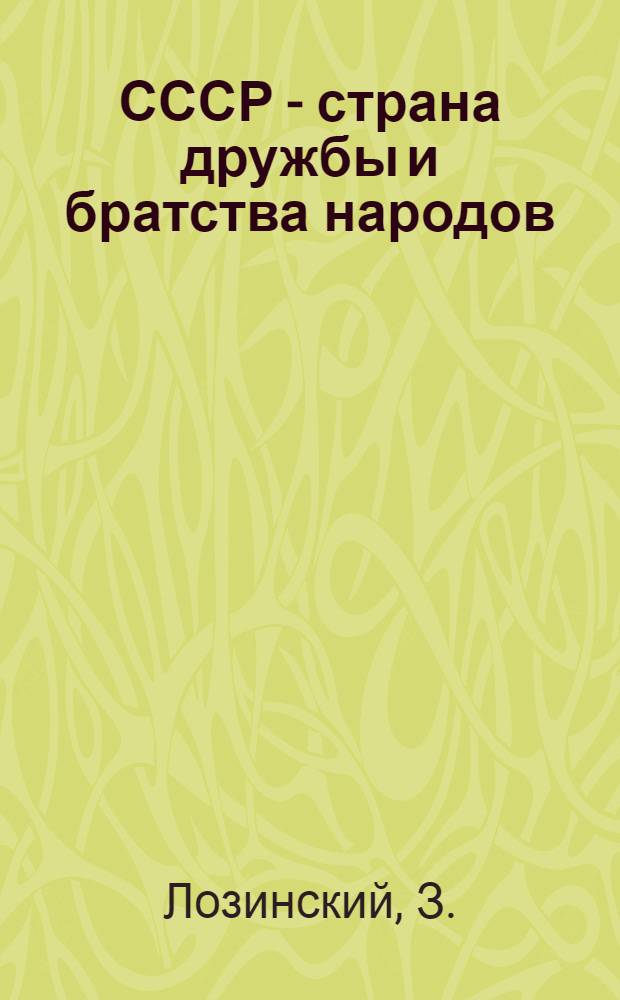 СССР - страна дружбы и братства народов

Лозинский, З.